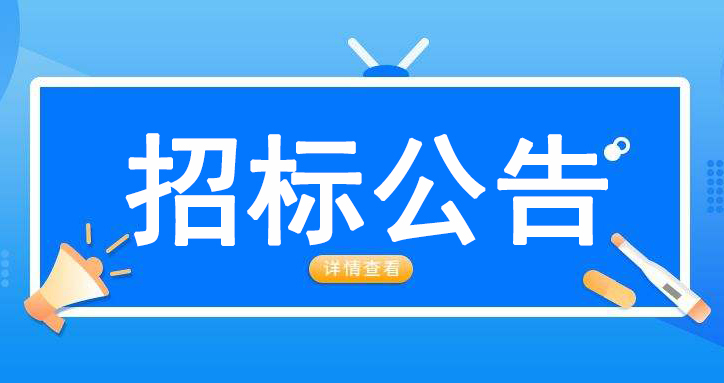 招标公告

详情查看